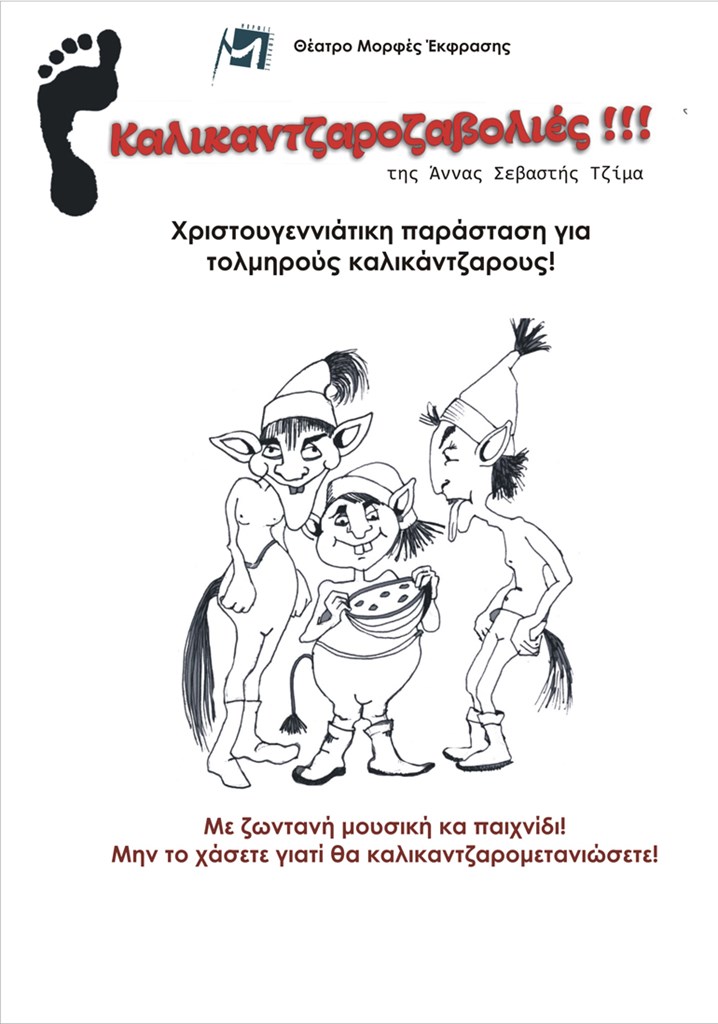 Θέατρο Μορφές Έκφρασης

Καλικαντζαροζαβολιές !!!

της Άννας Σεβαστής Τζίμα

Χριστουγεννιάτικη παράσταση για τολμηρούς καλικάντζαρους!

Με ζωντανή μουσική κα παιχνίδι!
Μην το χάσετε γιατί θα καλικαντζαρομετανιώσετε!